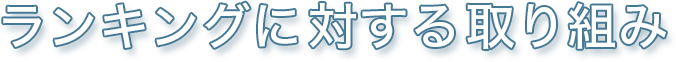 ランキングに対する取り組み